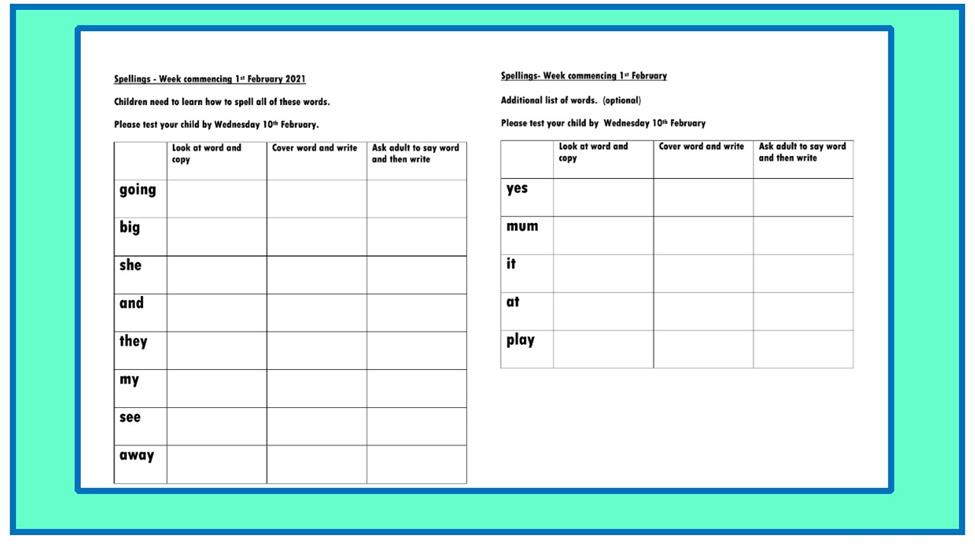 Spellings - Week commencing 1st February 2021

Children need to learn how to spell all of these words.

Please test your child by Wednesday 10th February.

| | Look at word and copy | Cover word and write | Ask adult to say word and then write |
|---|---|---|---|
| going | | | |
| big | | | |
| she | | | |
| and | | | |
| they | | | |
| my | | | |
| see | | | |
| away | | | |

Spellings- Week commencing 1st February

Additional list of words. (optional)

Please test your child by Wednesday 10th February

| | Look at word and copy | Cover word and write | Ask adult to say word and then write |
|---|---|---|---|
| yes | | | |
| mum | | | |
| it | | | |
| at | | | |
| play | | | |